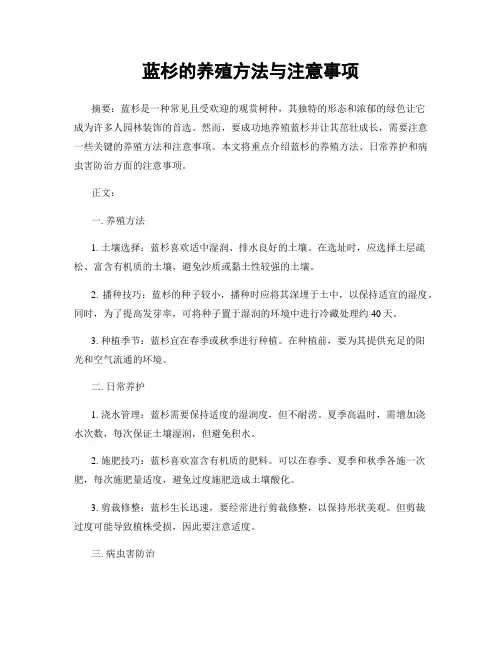 蓝杉的养殖方法与注意事项

摘要：蓝杉是一种常见且受欢迎的观赏树种，其独特的形态和浓郁的绿色让它成为许多人园林装饰的首选。然而，要成功地养殖蓝杉并让其茁壮成长，需要注意一些关键的养殖方法和注意事项。本文将重点介绍蓝杉的养殖方法、日常养护和病虫害防治方面的注意事项。

正文：

一. 养殖方法

1. 土壤选择：蓝杉喜欢适中湿润、排水良好的土壤。在选址时，应选择土层疏松、富含有机质的土壤，避免沙质或黏土性较强的土壤。

2. 播种技巧：蓝杉的种子较小，播种时应将其深埋于土中，以保持适宜的湿度。同时，为了提高发芽率，可将种子置于湿润的环境中进行冷藏处理约 40 天。

3. 种植季节：蓝杉宜在春季或秋季进行种植。在种植前，要为其提供充足的阳光和空气流通的环境。

二. 日常养护

1. 浇水管理：蓝杉需要保持适度的湿润度，但不耐涝。夏季高温时，需增加浇水次数，每次保证土壤湿润，但避免积水。

2. 施肥技巧：蓝杉喜欢富含有机质的肥料。可以在春季、夏季和秋季各施一次肥，每次施肥量适度，避免过度施肥造成土壤酸化。

3. 剪裁修整：蓝杉生长迅速，要经常进行剪裁修整，以保持形状美观。但剪裁过度可能导致植株受损，因此要注意适度。

三. 病虫害防治